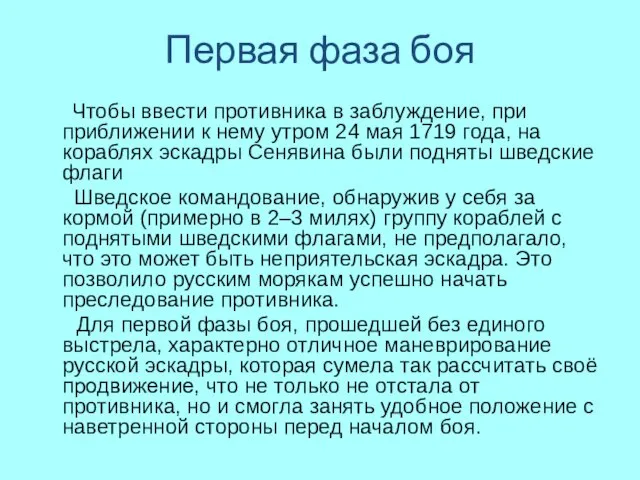 Первая фаза боя

Чтобы ввести противника в заблуждение, при приближении к нему утром 24 мая 1719 года, на кораблях эскадры Сенявина были подняты шведские флаги

Шведское командование, обнаружив у себя за кормой (примерно в 2–3 милях) группу кораблей с поднятыми шведскими флагами, не предполагало, что это может быть неприятельская эскадра. Это позволило русским морякам успешно начать преследование противника.

Для первой фазы боя, прошедшей без единого выстрела, характерно отличное маневрирование русской эскадры, которая сумела так рассчитать своё продвижение, что не только не отстала от противника, но и смогла занять удобное положение с наветренной стороны перед началом боя.